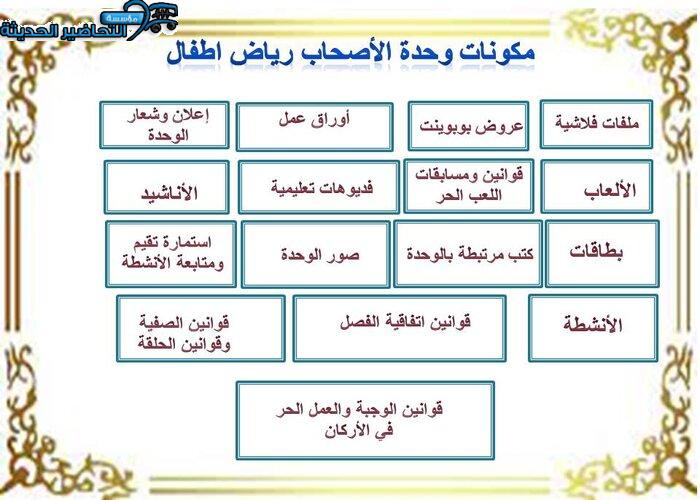 مؤسسة التحاضير الحديثة

مكونات وحدة الأصحاب رياض اطفال

ملفات فلاشية

عروض بوبوينت

أوراق عمل

إعلان وشعار الوحدة

الألعاب

قوانين ومسابقات اللعب الحر

فديوهات تعليمية

الأناشيد

بطاقات

كتب مرتبطة بالوحدة

صور الوحدة

استمارة تقيم ومتابعة الأنشطة

الأنشطة

قوانين اتفاقية الفصل

قوانين الصفية وقوانين الحلقة

قوانين الوجبة والعمل الحر في الأركان